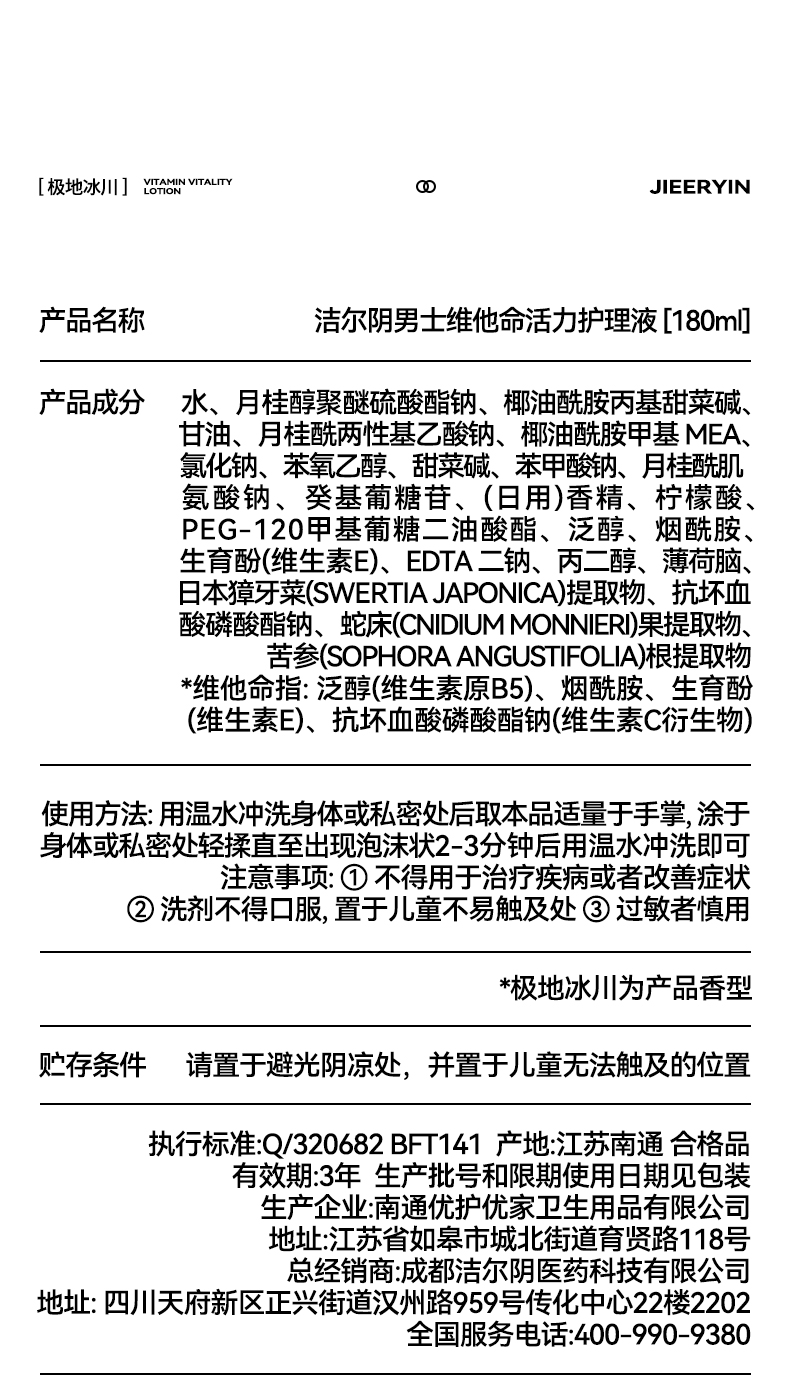 [ 极地冰川 ] VITAMIN VITALITY LOTION

JIEERYIN

产品名称 洁尔阴男士维他命活力护理液 [180ml]

产品成分 水、月桂醇聚醚硫酸酯钠、椰油酰胺丙基甜菜碱、甘油、月桂酰两性基乙酸钠、椰油酰胺甲基 MEA、氯化钠、苯氧乙醇、甜菜碱、苯甲酸钠、月桂酰肌氨酸钠、癸基葡糖苷、(日用)香精、柠檬酸、PEG-120甲基葡糖二油酸酯、泛醇、烟酰胺、生育酚(维生素E)、EDTA 二钠、丙二醇、薄荷脑、日本獐牙菜(SWERTIA JAPONICA)提取物、抗坏血酸磷酸酯钠、蛇床(CNIDIUM MONNIERI)果提取物、苦参(SOPHORA ANGUSTIFOLIA)根提取物
*维他命指: 泛醇(维生素原B5)、烟酰胺、生育酚(维生素E)、抗坏血酸磷酸酯钠(维生素C衍生物)

使用方法: 用温水冲洗身体或私密处后取本品适量于手掌, 涂于身体或私密处轻揉直至出现泡沫状2-3分钟后用温水冲洗即可
注意事项: ① 不得用于治疗疾病或者改善症状
② 洗剂不得口服, 置于儿童不易触及处 ③ 过敏者慎用

*极地冰川为产品香型

贮存条件 请置于避光阴凉处，并置于儿童无法触及的位置

执行标准:Q/320682 BFT141 产地:江苏南通 合格品
有效期:3年 生产批号和限期使用日期见包装
生产企业:南通优护优家卫生用品有限公司
地址:江苏省如皋市城北街道育贤路118号
总经销商:成都洁尔阴医药科技有限公司
地址: 四川天府新区正兴街道汉州路959号传化中心22楼2202
全国服务电话:400-990-9380